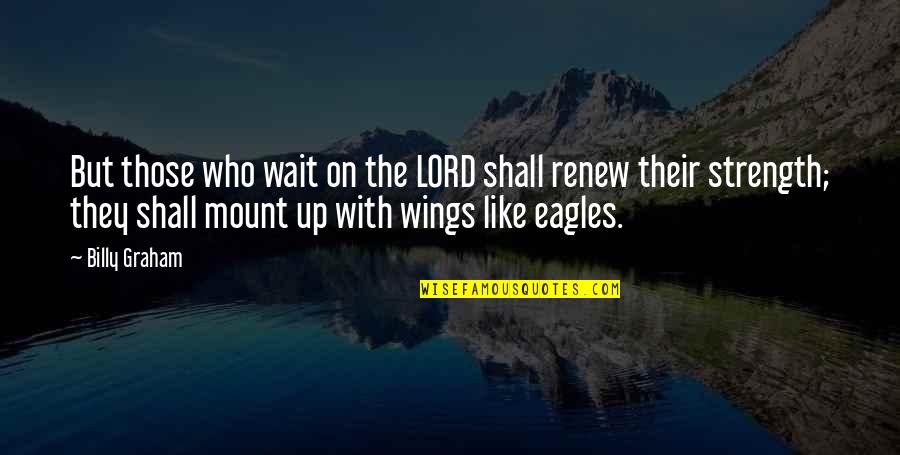 But those who wait on the LORD shall renew their strength; they shall mount up with wings like eagles.

— Billy Graham

WISEFAMOUSQUOTES.COM